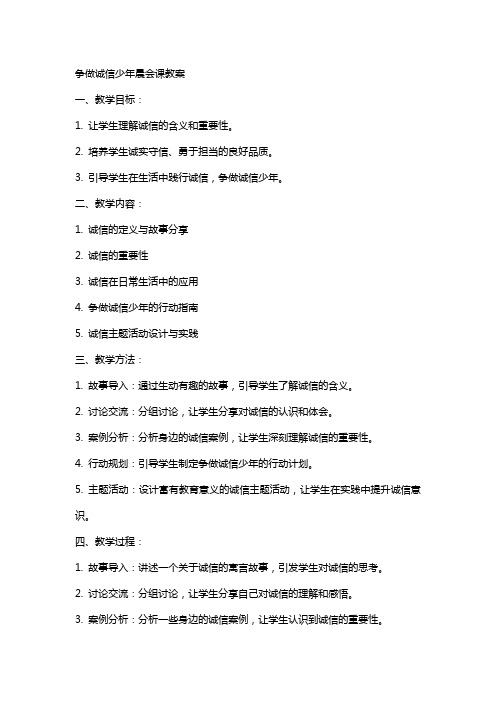 争做诚信少年晨会课教案

一、教学目标：

1. 让学生理解诚信的含义和重要性。

2. 培养学生诚实守信、勇于担当的良好品质。

3. 引导学生在生活中践行诚信，争做诚信少年。

二、教学内容：

1. 诚信的定义与故事分享

2. 诚信的重要性

3. 诚信在日常生活中的应用

4. 争做诚信少年的行动指南

5. 诚信主题活动设计与实践

三、教学方法：

1. 故事导入：通过生动有趣的故事，引导学生了解诚信的含义。

2. 讨论交流：分组讨论，让学生分享对诚信的认识和体会。

3. 案例分析：分析身边的诚信案例，让学生深刻理解诚信的重要性。

4. 行动规划：引导学生制定争做诚信少年的行动计划。

5. 主题活动：设计富有教育意义的诚信主题活动，让学生在实践中提升诚信意识。

四、教学过程：

1. 故事导入：讲述一个关于诚信的寓言故事，引发学生对诚信的思考。

2. 讨论交流：分组讨论，让学生分享自己对诚信的理解和感悟。

3. 案例分析：分析一些身边的诚信案例，让学生认识到诚信的重要性。